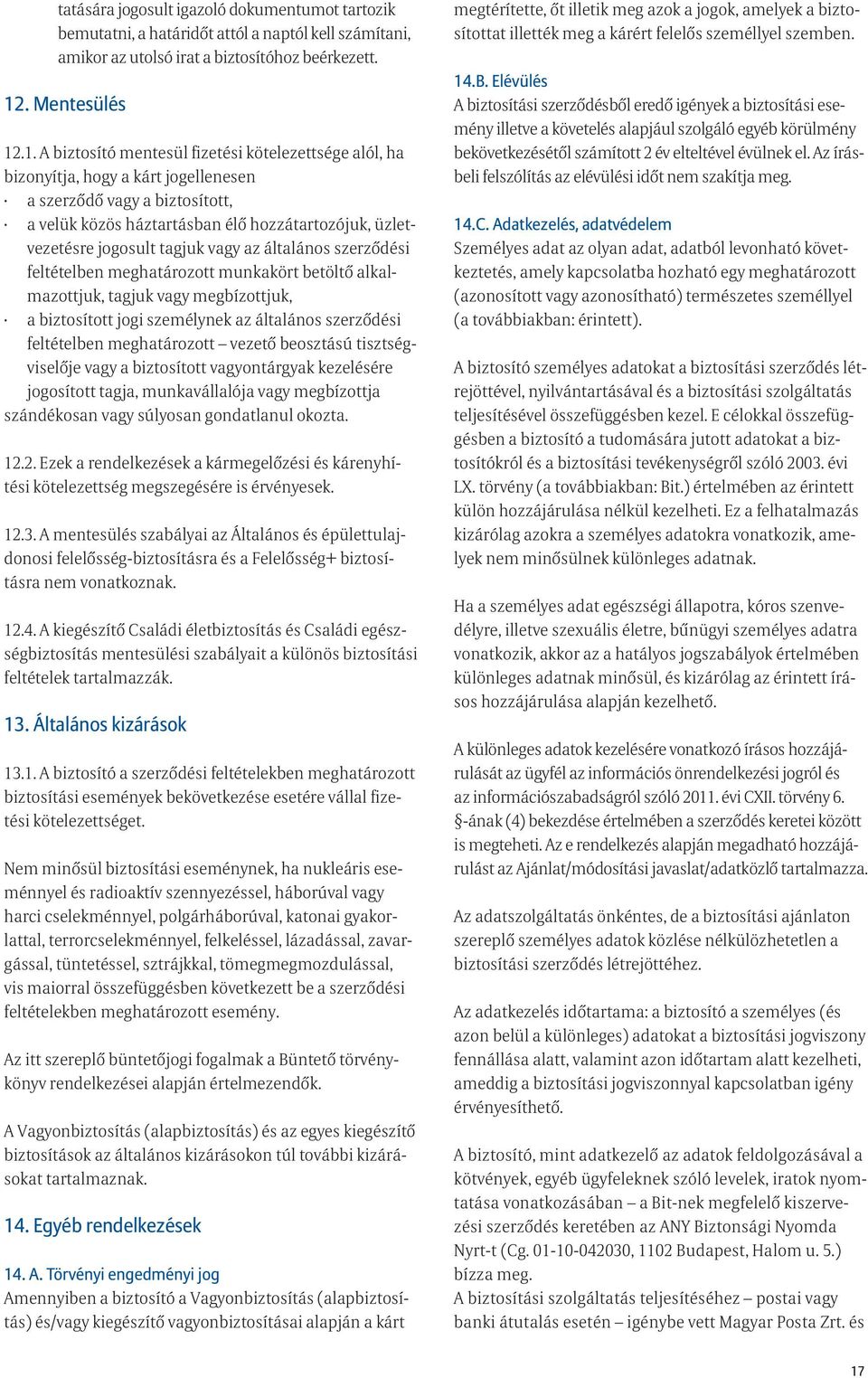 tatására jogosult igazoló dokumentumot tartozik bemutatni, a határidőt attól a naptól kell számítani, amikor az utolsó irat a biztosítóhoz beérkezett.

12. Mentesülés

12.1. A biztosító mentesül fizetési kötelezettsége alól, ha bizonyítja, hogy a kárt jogellenesen
· a szerződő vagy a biztosított,
· a velük közös háztartásban élő hozzátartozójuk, üzletvezetésre jogosult tagjuk vagy az általános szerződési feltételben meghatározott munkakört betöltő alkalmazottjuk, tagjuk vagy megbízottjuk,
· a biztosított jogi személynek az általános szerződési feltételben meghatározott – vezető beosztású tisztségviselője vagy a biztosított vagyontárgyak kezelésére jogosított tagja, munkavállalója vagy megbízottja
szándékosan vagy súlyosan gondatlanul okozta.

12.2. Ezek a rendelkezések a kármegelőzési és kárenyhítési kötelezettség megszegésére is érvényesek.

12.3. A mentesülés szabályai az Általános és épülettulajdonosi felelősség-biztosításra és a Felelősség+ biztosításra nem vonatkoznak.

12.4. A kiegészítő Családi életbiztosítás és Családi egészségbiztosítás mentesülési szabályait a különös biztosítási feltételek tartalmazzák.

13. Általános kizárások

13.1. A biztosító a szerződési feltételekben meghatározott biztosítási események bekövetkezése esetére vállal fizetési kötelezettséget.

Nem minősül biztosítási eseménynek, ha nukleáris eseménnyel és radioaktív szennyezéssel, háborúval vagy harci cselekménnyel, polgárháborúval, katonai gyakorlattal, terrorcselekménnyel, felkeléssel, lázadással, zavargással, tüntetéssel, sztrájkkal, tömegmegmozdulással, vis maiorral összefüggésben következett be a szerződési feltételekben meghatározott esemény.

Az itt szereplő büntetőjogi fogalmak a Büntető törvénykönyv rendelkezései alapján értelmezendők.

A Vagyonbiztosítás (alapbiztosítás) és az egyes kiegészítő biztosítások az általános kizárásokon túl további kizárásokat tartalmaznak.

14. Egyéb rendelkezések

14. A. Törvényi engedményi jog
Amennyiben a biztosító a Vagyonbiztosítás (alapbiztosítás) és/vagy kiegészítő vagyonbiztosításai alapján a kárt megtérítette, őt illetik meg azok a jogok, amelyek a biztosítottat illették meg a kárért felelős személlyel szemben.

14.B. Elévülés
A biztosítási szerződésből eredő igények a biztosítási esemény illetve a követelés alapjául szolgáló egyéb körülmény bekövetkezésétől számított 2 év elteltével évülnek el. Az írásbeli felszólítás az elévülési időt nem szakítja meg.

14.C. Adatkezelés, adatvédelem
Személyes adat az olyan adat, adatból levonható következtetés, amely kapcsolatba hozható egy meghatározott (azonosított vagy azonosítható) természetes személlyel (a továbbiakban: érintett).

A biztosító személyes adatokat a biztosítási szerződés létrejöttével, nyilvántartásával és a biztosítási szolgáltatás teljesítésével összefüggésben kezel. E célokkal összefüggésben a biztosító a tudomására jutott adatokat a biztosítókról és a biztosítási tevékenységről szóló 2003. évi LX. törvény (a továbbiakban: Bit.) értelmében az érintett külön hozzájárulása nélkül kezelheti. Ez a felhatalmazás kizárólag azokra a személyes adatokra vonatkozik, amelyek nem minősülnek különleges adatnak.

Ha a személyes adat egészségi állapotra, kóros szenvedélyre, illetve szexuális életre, bűnügyi személyes adatra vonatkozik, akkor az a hatályos jogszabályok értelmében különleges adatnak minősül, és kizárólag az érintett írásos hozzájárulása alapján kezelhető.

A különleges adatok kezelésére vonatkozó írásos hozzájárulását az ügyfél az információs önrendelkezési jogról és az információszabadságról szóló 2011. évi CXII. törvény 6. §-ának (4) bekezdése értelmében a szerződés keretei között is megteheti. Az e rendelkezés alapján megadható hozzájárulást az Ajánlat/módosítási javaslat/adatközlő tartalmazza.

Az adatszolgáltatás önkéntes, de a biztosítási ajánlaton szereplő személyes adatok közlése nélkülözhetetlen a biztosítási szerződés létrejöttéhez.

Az adatkezelés időtartama: a biztosító a személyes (és azon belül a különleges) adatokat a biztosítási jogviszony fennállása alatt, valamint azon időtartam alatt kezelheti, ameddig a biztosítási jogviszonnyal kapcsolatban igény érvényesíthető.

A biztosító, mint adatkezelő az adatok feldolgozásával a kötvények, egyéb ügyfeleknek szóló levelek, iratok nyomtatása vonatkozásában – a Bit-nek megfelelő kiszervezési szerződés keretében az ANY Biztonsági Nyomda Nyrt-t (Cg. 01-10-042030, 1102 Budapest, Halom u. 5.) bízza meg.
A biztosítási szolgáltatás teljesítéséhez – postai vagy banki átutalás esetén – igénybe vett Magyar Posta Zrt. és

17